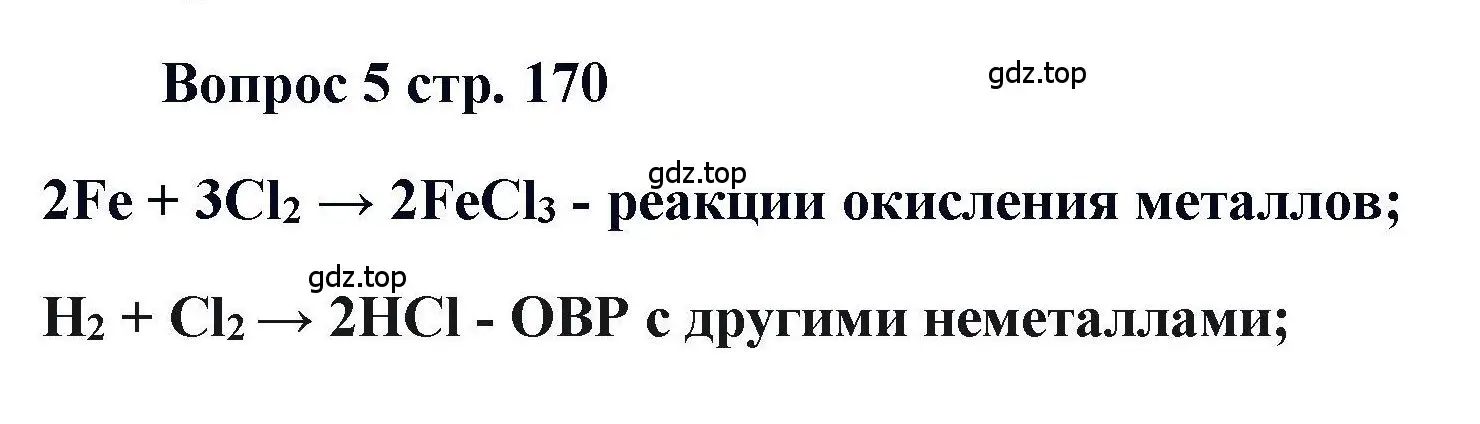 Вопрос 5 стр. 170

gdz.top

gdz.top

$2Fe + 3Cl_2 \rightarrow 2FeCl_3$ - реакции окисления металлов;

gdz.top

$H_2 + Cl_2 \rightarrow 2HCl$ - ОВР с другими неметаллами;